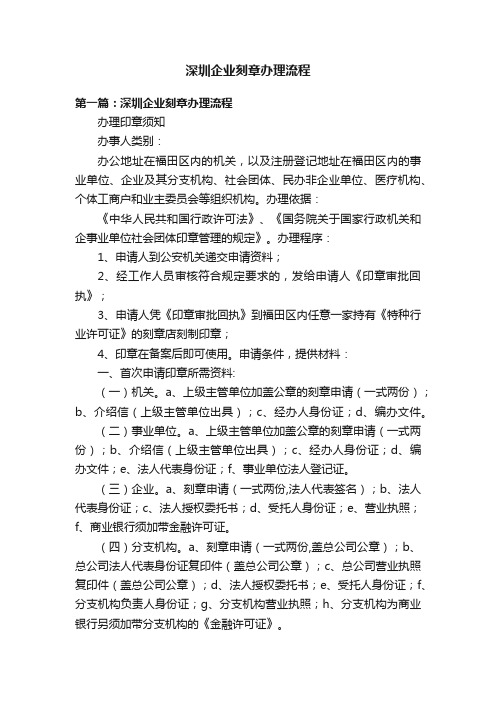 深圳企业刻章办理流程

第一篇：深圳企业刻章办理流程

办理印章须知

办事人类别：

办公地址在福田区内的机关，以及注册登记地址在福田区内的事业单位、企业及其分支机构、社会团体、民办非企业单位、医疗机构、个体工商户和业主委员会等组织机构。办理依据：

《中华人民共和国行政许可法》、《国务院关于国家行政机关和企事业单位社会团体印章管理的规定》。办理程序：

1、申请人到公安机关递交申请资料；

2、经工作人员审核符合规定要求的，发给申请人《印章审批回执》；

3、申请人凭《印章审批回执》到福田区内任意一家持有《特种行业许可证》的刻章店刻制印章；

4、印章在备案后即可使用。申请条件，提供材料：

一、首次申请印章所需资料:

（一）机关。a、上级主管单位加盖公章的刻章申请（一式两份）；b、介绍信（上级主管单位出具）；c、经办人身份证；d、编办文件。

（二）事业单位。a、上级主管单位加盖公章的刻章申请（一式两份）；b、介绍信（上级主管单位出具）；c、经办人身份证；d、编办文件；e、法人代表身份证；f、事业单位法人登记证。

（三）企业。a、刻章申请（一式两份,法人代表签名）；b、法人代表身份证；c、法人授权委托书；d、受托人身份证；e、营业执照；f、商业银行须加带金融许可证。

（四）分支机构。a、刻章申请（一式两份,盖总公司公章）；b、总公司法人代表身份证复印件（盖总公司公章）；c、总公司营业执照复印件（盖总公司公章）；d、法人授权委托书；e、受托人身份证；f、分支机构负责人身份证；g、分支机构营业执照；h、分支机构为商业银行另须加带分支机构的《金融许可证》。